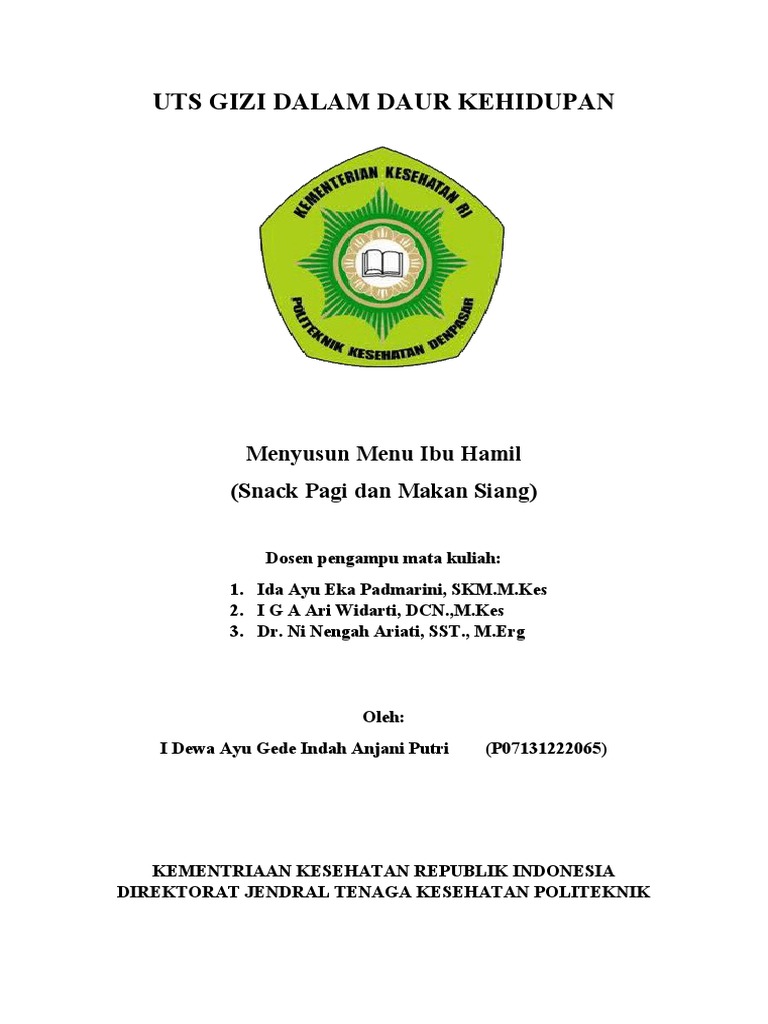 UTS GIZI DALAM DAUR KEHIDUPAN

KEMENTERIAN KESEHATAN RI
POLITEKNIK KESEHATAN DENPASAR

Menyusun Menu Ibu Hamil
(Snack Pagi dan Makan Siang)

Dosen pengampu mata kuliah:

1. Ida Ayu Eka Padmarini, SKM.M.Kes
2. I G A Ari Widarti, DCN.,M.Kes
3. Dr. Ni Nengah Ariati, SST., M.Erg

Oleh:

I Dewa Ayu Gede Indah Anjani Putri (P07131222065)

KEMENTRIAAN KESEHATAN REPUBLIK INDONESIA
DIREKTORAT JENDRAL TENAGA KESEHATAN POLITEKNIK